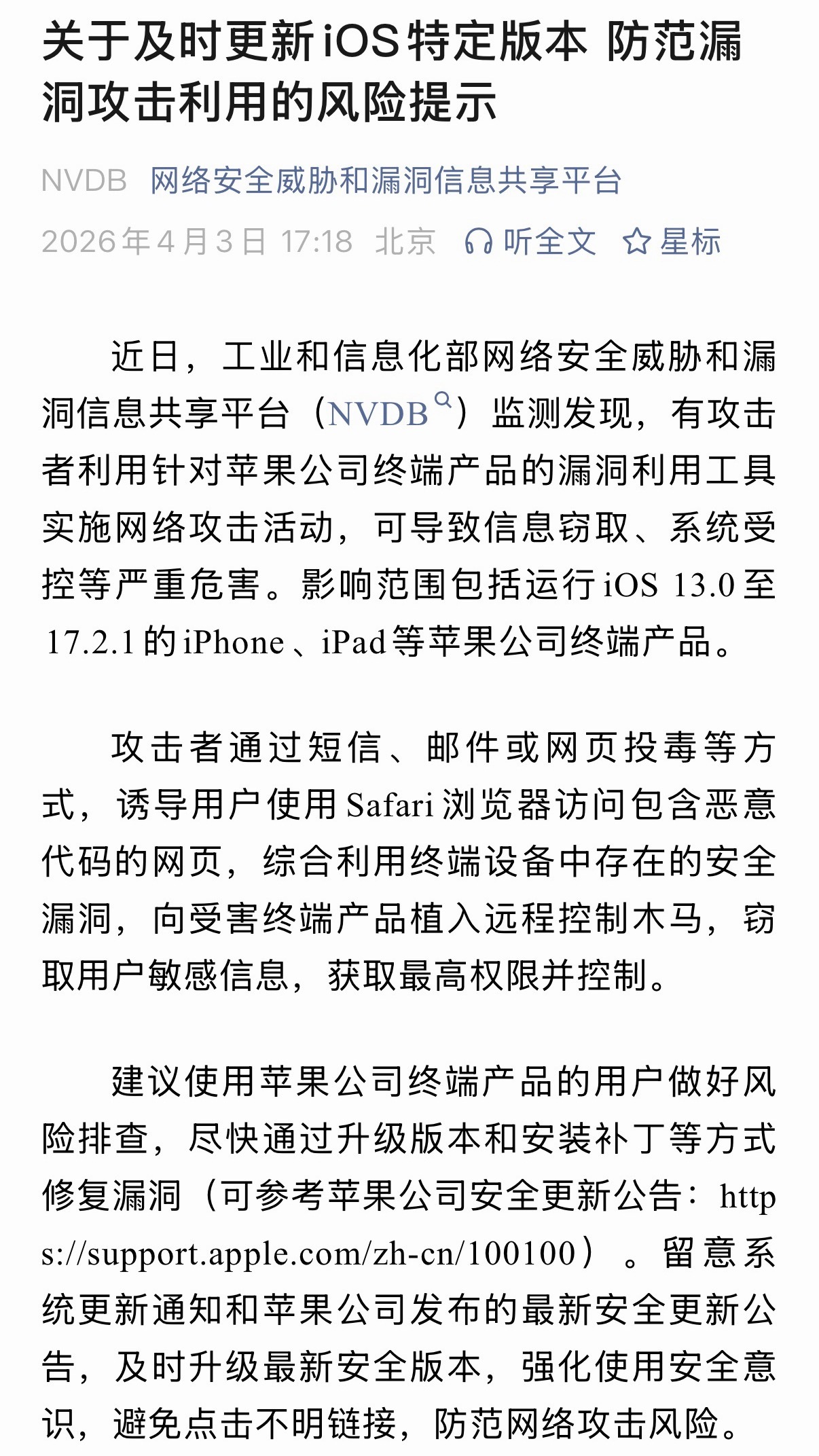 关于及时更新iOS特定版本 防范漏洞攻击利用的风险提示

NVDB 网络安全威胁和漏洞信息共享平台

2026年4月3日 17:18 北京 听全文 星标

近日，工业和信息化部网络安全威胁和漏洞信息共享平台（NVDB）监测发现，有攻击者利用针对苹果公司终端产品的漏洞利用工具实施网络攻击活动，可导致信息窃取、系统受控等严重危害。影响范围包括运行iOS 13.0至17.2.1的iPhone、iPad等苹果公司终端产品。

攻击者通过短信、邮件或网页投毒等方式，诱导用户使用Safari浏览器访问包含恶意代码的网页，综合利用终端设备中存在的安全漏洞，向受害终端产品植入远程控制木马，窃取用户敏感信息，获取最高权限并控制。

建议使用苹果公司终端产品的用户做好风险排查，尽快通过升级版本和安装补丁等方式修复漏洞（可参考苹果公司安全更新公告：https://support.apple.com/zh-cn/100100）。留意系统更新通知和苹果公司发布的最新安全更新公告，及时升级最新安全版本，强化使用安全意识，避免点击不明链接，防范网络攻击风险。